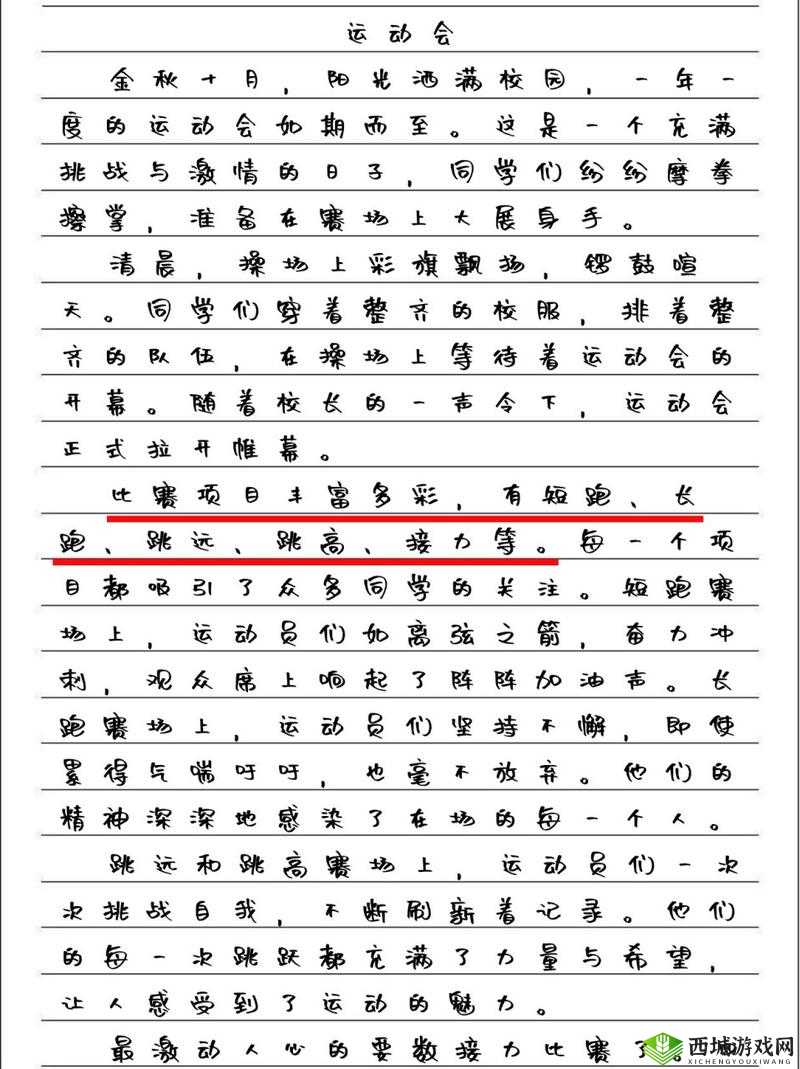 运动会

金秋十月，阳光洒满校园，一年一度的运动会如期而至。这是一个充满挑战与激情的日子，同学们纷纷摩拳擦掌，准备在赛场上大展身手。

清晨，操场上彩旗飘扬，锣鼓喧天。同学们穿着整齐的校服，排着整齐的队伍，在操场上等待着运动会的开幕。随着校长的一声令下，运动会正式拉开帷幕。

比赛项目丰富多彩，有短跑、长跑、跳远、跳高、接力等。每一个项目都吸引了众多同学的关注。短跑赛场上，运动员们如离弦之箭，奋力冲刺，观众席上响起了阵阵加油声。长跑赛场上，运动员们坚持不懈，即使累得气喘吁吁，也毫不放弃。他们的精神深深地感染了在场的每一个人。

跳远和跳高赛场上，运动员们一次次挑战自我，不断刷新着记录。他们的每一次跳跃都充满了力量与希望，让人感受到了运动的魅力。

最激动人心的要数接力比赛了。

西城游戏网
XICHENGYOUXIWANG